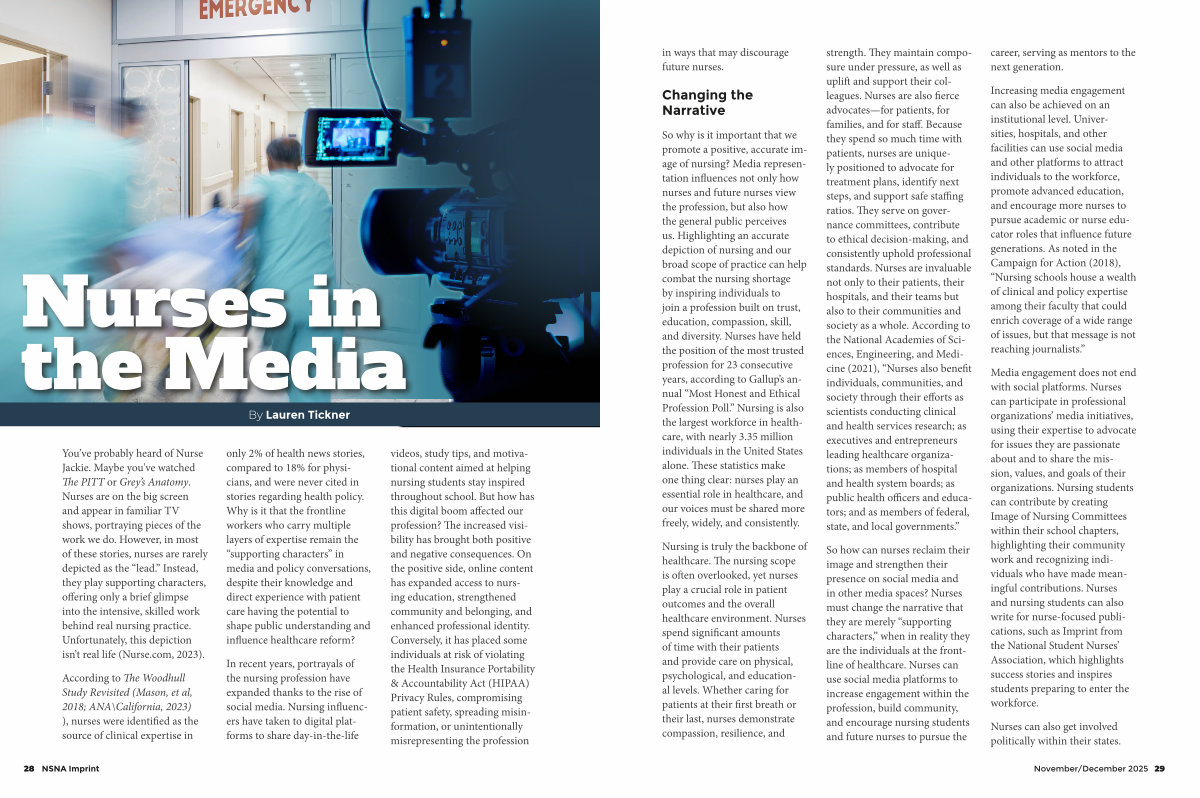 EMERGENCY

Nurses in the Media

By Lauren Tickner

You've probably heard of Nurse Jackie. Maybe you've watched The PITT or Grey's Anatomy. Nurses are on the big screen and appear in familiar TV shows, portraying pieces of the work we do. However, in most of these stories, nurses are rarely depicted as the "lead." Instead, they play supporting characters, offering only a brief glimpse into the intensive, skilled work behind real nursing practice. Unfortunately, this depiction isn't real life (Nurse.com, 2023).

According to The Woodhull Study Revisited (Mason, et al, 2018; ANA\California, 2023) ), nurses were identified as the source of clinical expertise in only 2% of health news stories, compared to 18% for physicians, and were never cited in stories regarding health policy. Why is it that the frontline workers who carry multiple layers of expertise remain the "supporting characters" in media and policy conversations, despite their knowledge and direct experience with patient care having the potential to shape public understanding and influence healthcare reform?

In recent years, portrayals of the nursing profession have expanded thanks to the rise of social media. Nursing influencers have taken to digital platforms to share day-in-the-life videos, study tips, and motivational content aimed at helping nursing students stay inspired throughout school. But how has this digital boom affected our profession? The increased visibility has brought both positive and negative consequences. On the positive side, online content has expanded access to nursing education, strengthened community and belonging, and enhanced professional identity. Conversely, it has placed some individuals at risk of violating the Health Insurance Portability & Accountability Act (HIPAA) Privacy Rules, compromising patient safety, spreading misinformation, or unintentionally misrepresenting the profession in ways that may discourage future nurses.

Changing the Narrative

So why is it important that we promote a positive, accurate image of nursing? Media representation influences not only how nurses and future nurses view the profession, but also how the general public perceives us. Highlighting an accurate depiction of nursing and our broad scope of practice can help combat the nursing shortage by inspiring individuals to join a profession built on trust, education, compassion, skill, and diversity. Nurses have held the position of the most trusted profession for 23 consecutive years, according to Gallup's annual "Most Honest and Ethical Profession Poll." Nursing is also the largest workforce in healthcare, with nearly 3.35 million individuals in the United States alone. These statistics make one thing clear: nurses play an essential role in healthcare, and our voices must be shared more freely, widely, and consistently.

Nursing is truly the backbone of healthcare. The nursing scope is often overlooked, yet nurses play a crucial role in patient outcomes and the overall healthcare environment. Nurses spend significant amounts of time with their patients and provide care on physical, psychological, and educational levels. Whether caring for patients at their first breath or their last, nurses demonstrate compassion, resilience, and strength. They maintain composure under pressure, as well as uplift and support their colleagues. Nurses are also fierce advocates—for patients, for families, and for staff. Because they spend so much time with patients, nurses are uniquely positioned to advocate for treatment plans, identify next steps, and support safe staffing ratios. They serve on governance committees, contribute to ethical decision-making, and consistently uphold professional standards. Nurses are invaluable not only to their patients, their hospitals, and their teams but also to their communities and society as a whole. According to the National Academies of Sciences, Engineering, and Medicine (2021), "Nurses also benefit individuals, communities, and society through their efforts as scientists conducting clinical and health services research; as executives and entrepreneurs leading healthcare organizations; as members of hospital and health system boards; as public health officers and educators; and as members of federal, state, and local governments."

So how can nurses reclaim their image and strengthen their presence on social media and in other media spaces? Nurses must change the narrative that they are merely "supporting characters," when in reality they are the individuals at the frontline of healthcare. Nurses can use social media platforms to increase engagement within the profession, build community, and encourage nursing students and future nurses to pursue the career, serving as mentors to the next generation.

Increasing media engagement can also be achieved on an institutional level. Universities, hospitals, and other facilities can use social media and other platforms to attract individuals to the workforce, promote advanced education, and encourage more nurses to pursue academic or nurse educator roles that influence future generations. As noted in the Campaign for Action (2018), "Nursing schools house a wealth of clinical and policy expertise among their faculty that could enrich coverage of a wide range of issues, but that message is not reaching journalists."

Media engagement does not end with social platforms. Nurses can participate in professional organizations' media initiatives, using their expertise to advocate for issues they are passionate about and to share the mission, values, and goals of their organizations. Nursing students can contribute by creating Image of Nursing Committees within their school chapters, highlighting their community work and recognizing individuals who have made meaningful contributions. Nurses and nursing students can also write for nurse-focused publications, such as Imprint from the National Student Nurses' Association, which highlights success stories and inspires students preparing to enter the workforce.

Nurses can also get involved politically within their states.

28 NSNA Imprint

November/December 2025 29